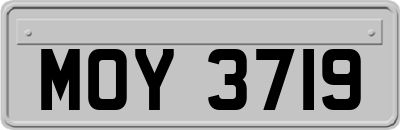 MOY 3719